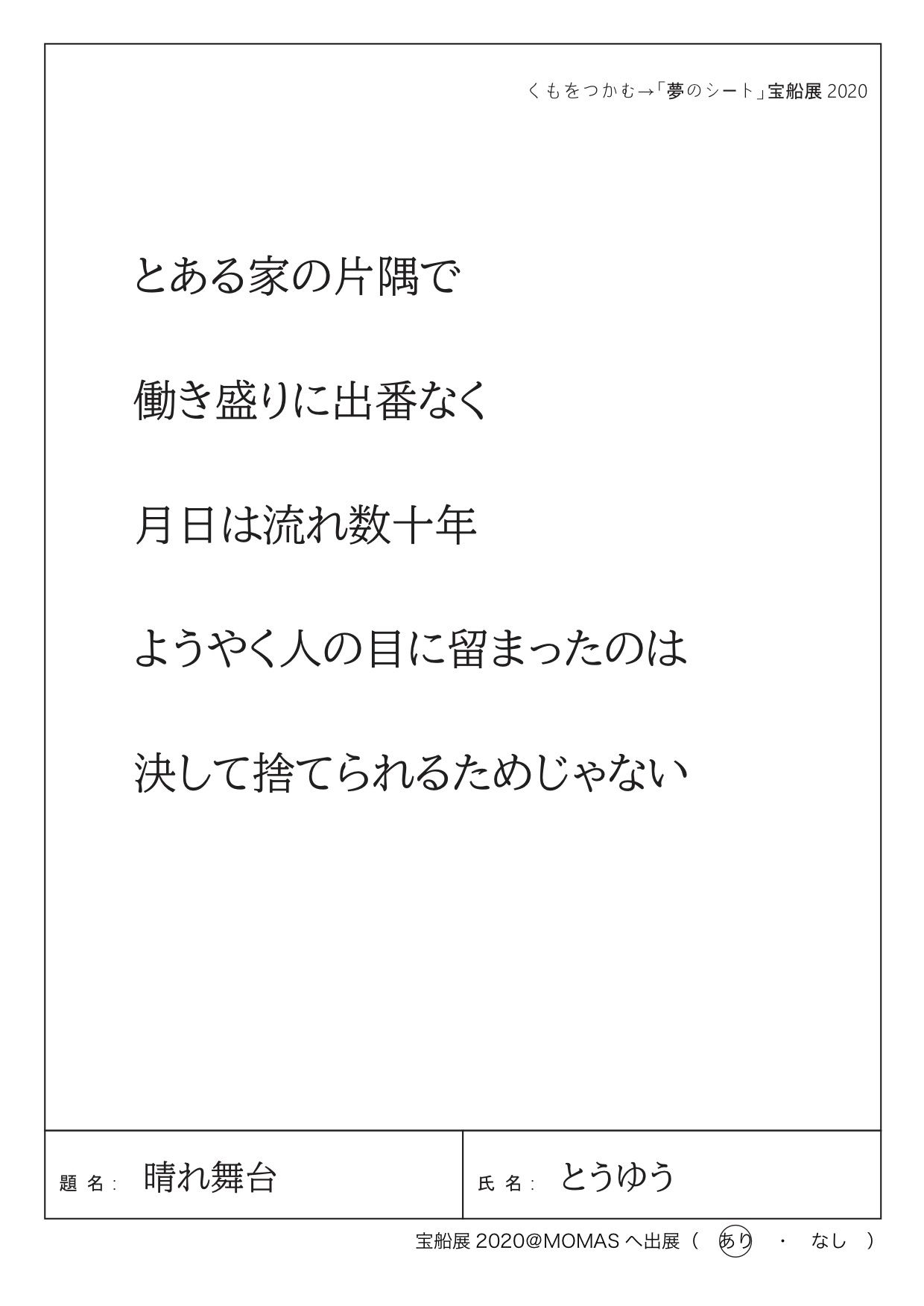 くもをつかむ→「夢のシート」宝船展2020

とある家の片隅で

働き盛りに出番なく

月日は流れ数十年

ようやく人の目に留まったのは

決して捨てられるためじゃない

題名: 晴れ舞台

氏名: とうゆう

宝船展2020@MOMASへ出展（ あり ・ なし ）